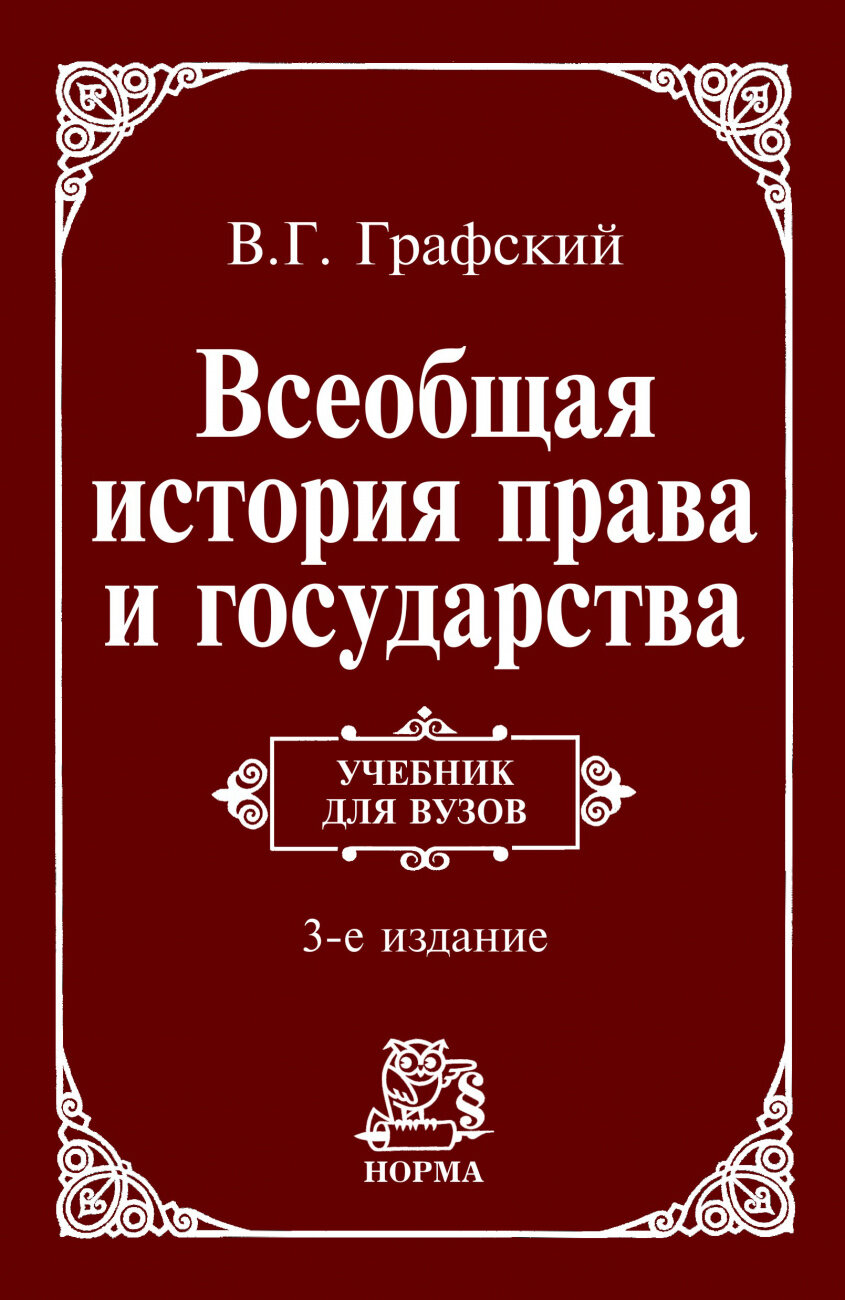 В.Г. Графский

Всеобщая история права и государства

УЧЕБНИК ДЛЯ ВУЗОВ

3-е издание

§

НОРМА